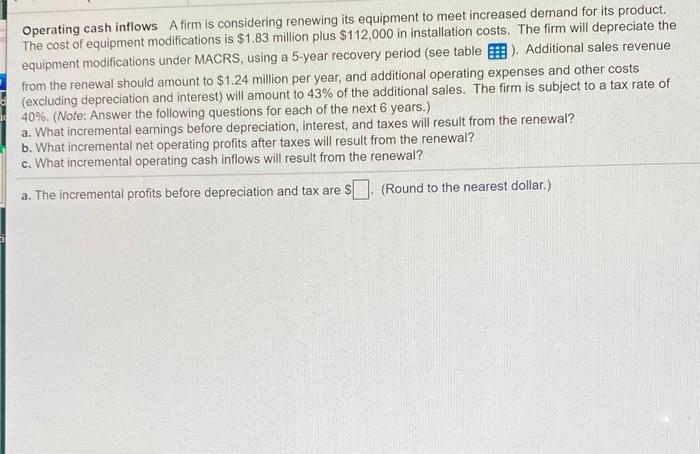 Operating cash inflows A firm is considering renewing its equipment to meet increased demand for its product. The cost of equipment modifications is $1.83 million plus $112,000 in installation costs. The firm will depreciate the equipment modifications under MACRS, using a 5-year recovery period (see table ). Additional sales revenue from the renewal should amount to $1.24 million per year, and additional operating expenses and other costs (excluding depreciation and interest) will amount to 43% of the additional sales. The firm is subject to a tax rate of 40%. (Note: Answer the following questions for each of the next 6 years.)
a. What incremental earnings before depreciation, interest, and taxes will result from the renewal?
b. What incremental net operating profits after taxes will result from the renewal?
c. What incremental operating cash inflows will result from the renewal?

a. The incremental profits before depreciation and tax are $☐. (Round to the nearest dollar.)